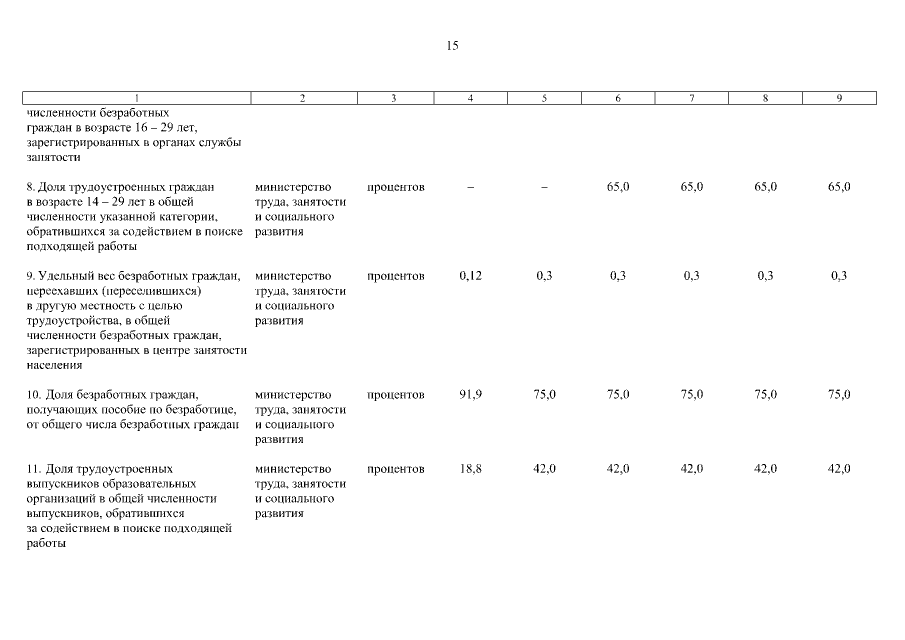 15

| 1 | 2 | 3 | 4 | 5 | 6 | 7 | 8 | 9 |
|---|---|---|---|---|---|---|---|---|
| численности безработных граждан в возрасте 16 – 29 лет, зарегистрированных в органах службы занятости | | | | | | | | |
| 8. Доля трудоустроенных граждан в возрасте 14 – 29 лет в общей численности указанной категории, обратившихся за содействием в поиске подходящей работы | министерство труда, занятости и социального развития | процентов | – | – | 65,0 | 65,0 | 65,0 | 65,0 |
| 9. Удельный вес безработных граждан, переехавших (переселившихся) в другую местность с целью трудоустройства, в общей численности безработных граждан, зарегистрированных в центре занятости населения | министерство труда, занятости и социального развития | процентов | 0,12 | 0,3 | 0,3 | 0,3 | 0,3 | 0,3 |
| 10. Доля безработных граждан, получающих пособие по безработице, от общего числа безработных граждан | министерство труда, занятости и социального развития | процентов | 91,9 | 75,0 | 75,0 | 75,0 | 75,0 | 75,0 |
| 11. Доля трудоустроенных выпускников образовательных организаций в общей численности выпускников, обратившихся за содействием в поиске подходящей работы | министерство труда, занятости и социального развития | процентов | 18,8 | 42,0 | 42,0 | 42,0 | 42,0 | 42,0 |